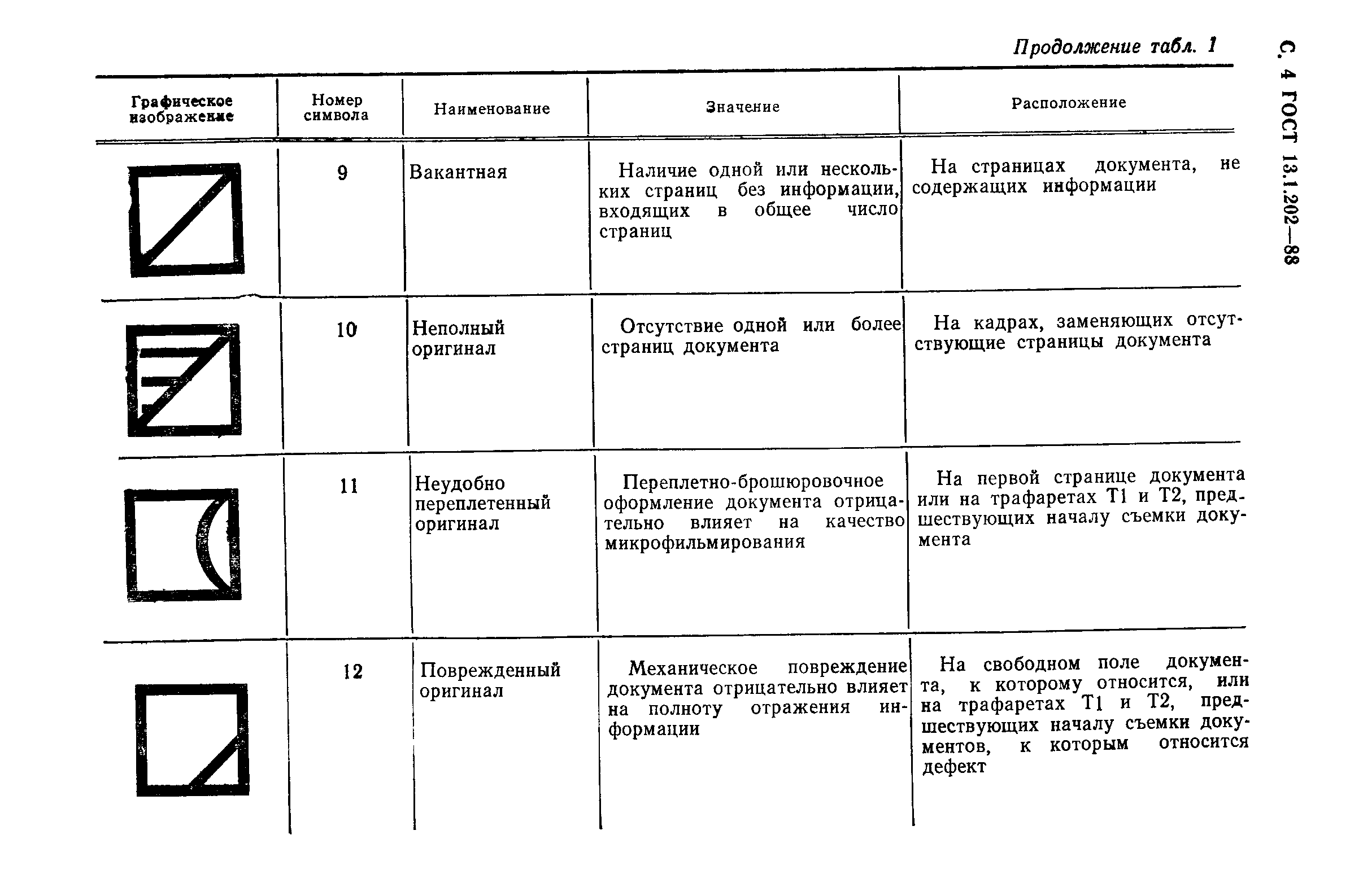 С. 4 ГОСТ 13.1.202—88

Продолжение табл. 1

| Графическое изображение | Номер символа | Наименование | Значение | Расположение |
|---|---|---|---|---|
| | 9 | Вакантная | Наличие одной или нескольких страниц без информации, входящих в общее число страниц | На страницах документа, не содержащих информации |
| | 10 | Неполный оригинал | Отсутствие одной или более страниц документа | На кадрах, заменяющих отсутствующие страницы документа |
| | 11 | Неудобно переплетенный оригинал | Переплетно-брошюровочное оформление документа отрицательно влияет на качество микрофильмирования | На первой странице документа или на трафаретах Т1 и Т2, предшествующих началу съемки документа |
| | 12 | Поврежденный оригинал | Механическое повреждение документа отрицательно влияет на полноту отражения информации | На свободном поле документа, к которому относится, или на трафаретах Т1 и Т2, предшествующих началу съемки документов, к которым относится дефект |